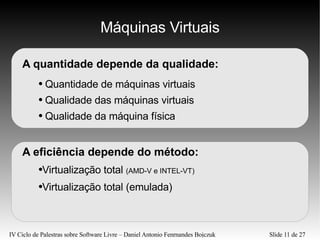 Máquinas Virtuais

A quantidade depende da qualidade:

• Quantidade de máquinas virtuais
• Qualidade das máquinas virtuais
• Qualidade da máquina física

A eficiência depende do método:

•Virtualização total (AMD-V e INTEL-VT)
•Virtualização total (emulada)

IV Ciclo de Palestras sobre Software Livre – Daniel Antonio Fernandes Bojczuk

Slide 11 de 27